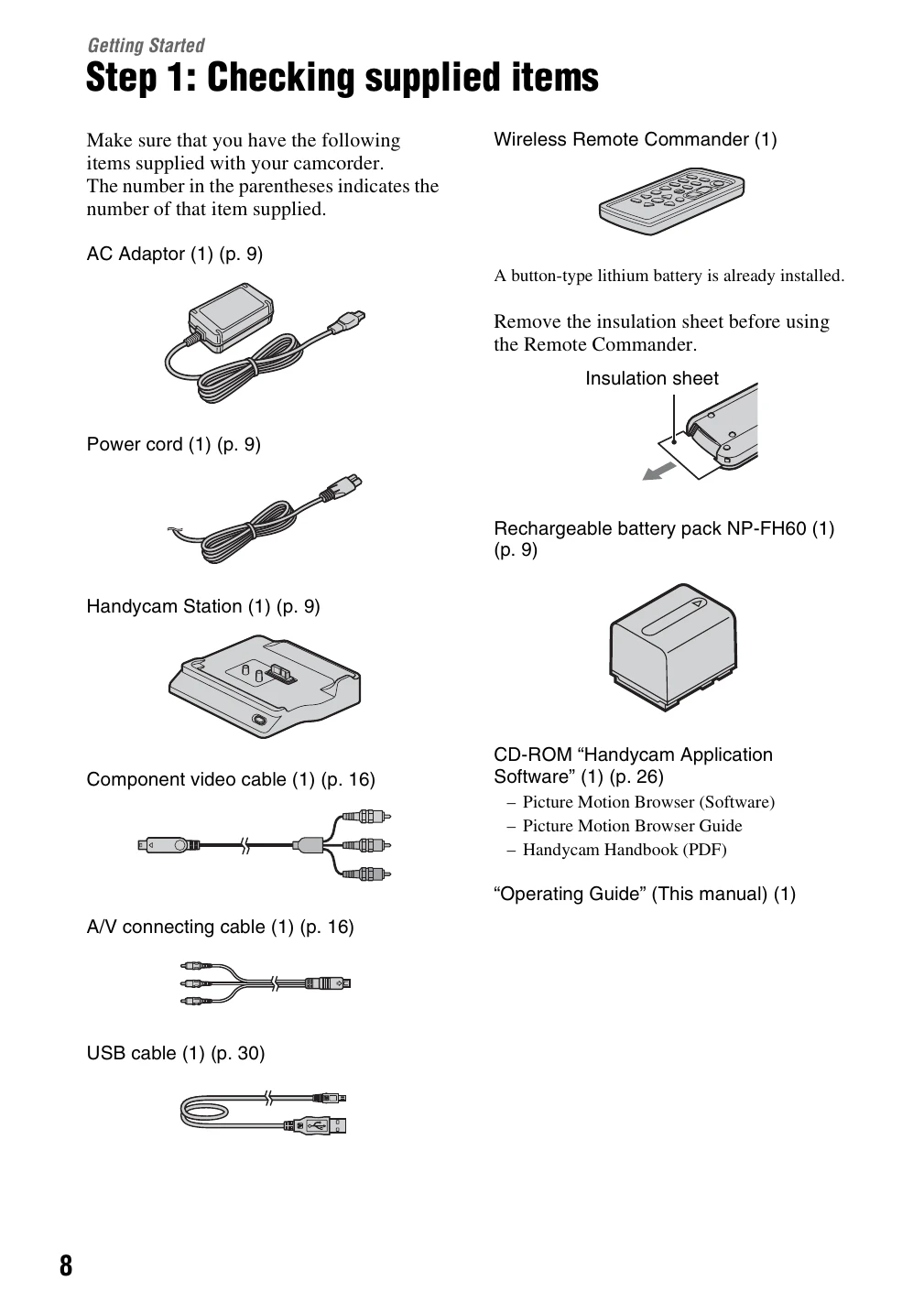 Getting Started

Step 1: Checking supplied items

Make sure that you have the following items supplied with your camcorder.
The number in the parentheses indicates the number of that item supplied.

AC Adaptor (1) (p. 9)

Power cord (1) (p. 9)

Handycam Station (1) (p. 9)

Component video cable (1) (p. 16)

A/V connecting cable (1) (p. 16)

USB cable (1) (p. 30)

Wireless Remote Commander (1)

A button-type lithium battery is already installed.

Remove the insulation sheet before using the Remote Commander.

Insulation sheet

Rechargeable battery pack NP-FH60 (1) (p. 9)

CD-ROM "Handycam Application Software" (1) (p. 26)

- Picture Motion Browser (Software)
- Picture Motion Browser Guide
- Handycam Handbook (PDF)

"Operating Guide" (This manual) (1)

8